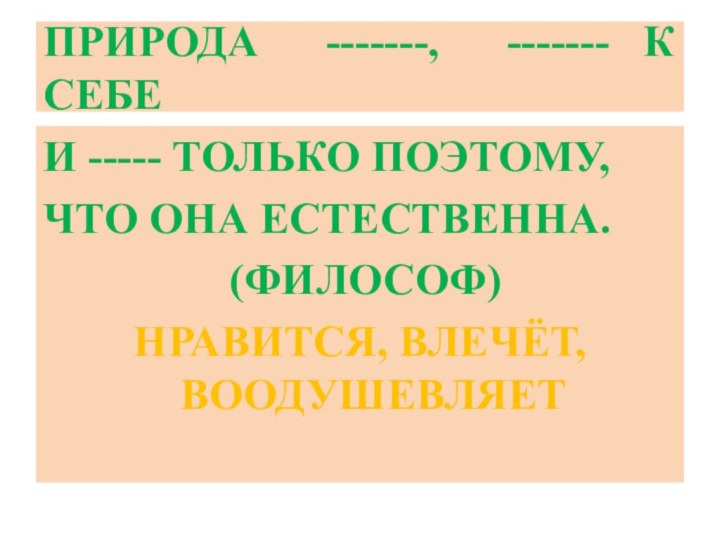 ПРИРОДА -------, ------- К СЕБЕ

И ----- ТОЛЬКО ПОЭТОМУ,

ЧТО ОНА ЕСТЕСТВЕННА.

(ФИЛОСОФ)

НРАВИТСЯ, ВЛЕЧЁТ, ВООДУШЕВЛЯЕТ